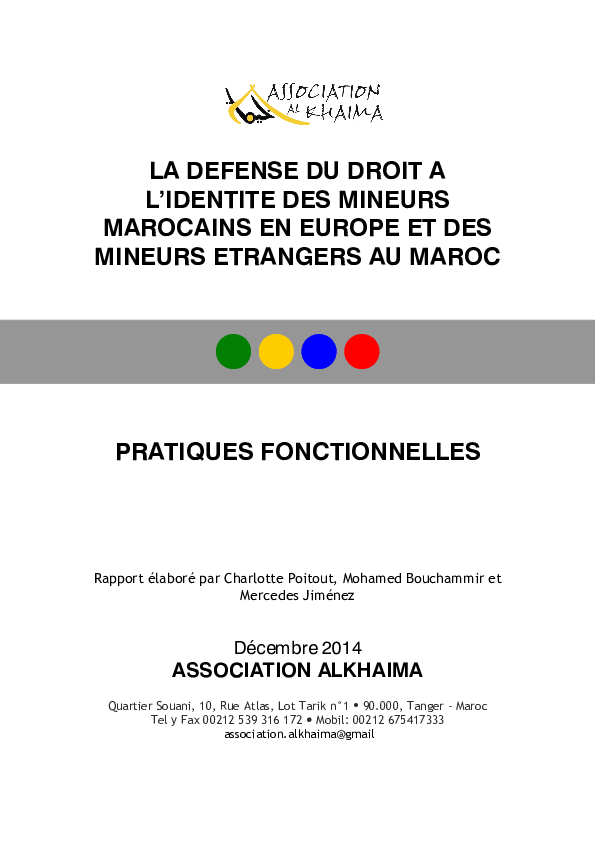 ASSOCIATION AL KHAIMA

LA DEFENSE DU DROIT A L'IDENTITE DES MINEURS MAROCAINS EN EUROPE ET DES MINEURS ETRANGERS AU MAROC

PRATIQUES FONCTIONNELLES

Rapport élaboré par Charlotte Poitout, Mohamed Bouchammir et Mercedes Jiménez

Décembre 2014
ASSOCIATION ALKHAIMA

Quartier Souani, 10, Rue Atlas, Lot Tarik n°1 • 90.000, Tanger - Maroc
Tel y Fax 00212 539 316 172 • Mobil: 00212 675417333
association.alkhaima@gmail